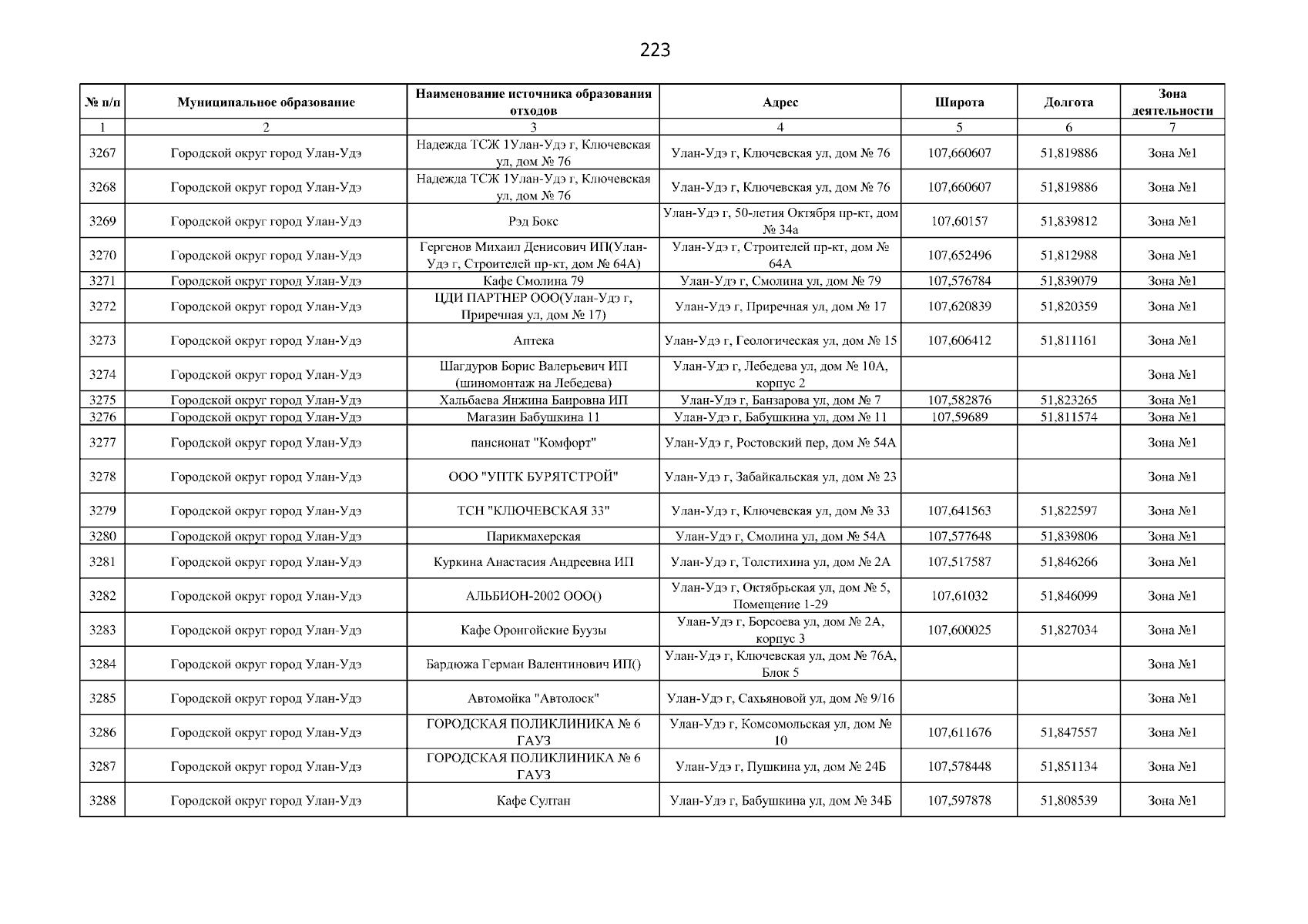 223

| № п/п | Муниципальное образование | Наименование источника образования отходов | Адрес | Широта | Долгота | Зона деятельности |
|---|---|---|---|---|---|---|
| 1 | 2 | 3 | 4 | 5 | 6 | 7 |
| 3267 | Городской округ город Улан-Удэ | Надежда ТСЖ 1Улан-Удэ г, Ключевская ул, дом № 76 | Улан-Удэ г, Ключевская ул, дом № 76 | 107,660607 | 51,819886 | Зона №1 |
| 3268 | Городской округ город Улан-Удэ | Надежда ТСЖ 1Улан-Удэ г, Ключевская ул, дом № 76 | Улан-Удэ г, Ключевская ул, дом № 76 | 107,660607 | 51,819886 | Зона №1 |
| 3269 | Городской округ город Улан-Удэ | Рэд Бокс | Улан-Удэ г, 50-летия Октября пр-кт, дом № 34а | 107,60157 | 51,839812 | Зона №1 |
| 3270 | Городской округ город Улан-Удэ | Гергенов Михаил Денисович ИП(Улан-Удэ г, Строителей пр-кт, дом № 64А) | Улан-Удэ г, Строителей пр-кт, дом № 64А | 107,652496 | 51,812988 | Зона №1 |
| 3271 | Городской округ город Улан-Удэ | Кафе Смолина 79 | Улан-Удэ г, Смолина ул, дом № 79 | 107,576784 | 51,839079 | Зона №1 |
| 3272 | Городской округ город Улан-Удэ | ЦДИ ПАРТНЕР ООО(Улан-Удэ г, Приречная ул, дом № 17) | Улан-Удэ г, Приречная ул, дом № 17 | 107,620839 | 51,820359 | Зона №1 |
| 3273 | Городской округ город Улан-Удэ | Аптека | Улан-Удэ г, Геологическая ул, дом № 15 | 107,606412 | 51,811161 | Зона №1 |
| 3274 | Городской округ город Улан-Удэ | Шагдуров Борис Валерьевич ИП (шиномонтаж на Лебедева) | Улан-Удэ г, Лебедева ул, дом № 10А, корпус 2 | | | Зона №1 |
| 3275 | Городской округ город Улан-Удэ | Хальбаева Янжина Баировна ИП | Улан-Удэ г, Банзарова ул, дом № 7 | 107,582876 | 51,823265 | Зона №1 |
| 3276 | Городской округ город Улан-Удэ | Магазин Бабушкина 11 | Улан-Удэ г, Бабушкина ул, дом № 11 | 107,59689 | 51,811574 | Зона №1 |
| 3277 | Городской округ город Улан-Удэ | пансионат "Комфорт" | Улан-Удэ г, Ростовский пер, дом № 54А | | | Зона №1 |
| 3278 | Городской округ город Улан-Удэ | ООО "УПТК БУРЯТСТРОЙ" | Улан-Удэ г, Забайкальская ул, дом № 23 | | | Зона №1 |
| 3279 | Городской округ город Улан-Удэ | ТСН "КЛЮЧЕВСКАЯ 33" | Улан-Удэ г, Ключевская ул, дом № 33 | 107,641563 | 51,822597 | Зона №1 |
| 3280 | Городской округ город Улан-Удэ | Парикмахерская | Улан-Удэ г, Смолина ул, дом № 54А | 107,577648 | 51,839806 | Зона №1 |
| 3281 | Городской округ город Улан-Удэ | Куркина Анастасия Андреевна ИП | Улан-Удэ г, Толстихина ул, дом № 2А | 107,517587 | 51,846266 | Зона №1 |
| 3282 | Городской округ город Улан-Удэ | АЛЬБИОН-2002 ООО() | Улан-Удэ г, Октябрьская ул, дом № 5, Помещение 1-29 | 107,61032 | 51,846099 | Зона №1 |
| 3283 | Городской округ город Улан-Удэ | Кафе Оронгойские Буузы | Улан-Удэ г, Борсоева ул, дом № 2А, корпус 3 | 107,600025 | 51,827034 | Зона №1 |
| 3284 | Городской округ город Улан-Удэ | Бардюжа Герман Валентинович ИП() | Улан-Удэ г, Ключевская ул, дом № 76А, Блок 5 | | | Зона №1 |
| 3285 | Городской округ город Улан-Удэ | Автомойка "Автолоск" | Улан-Удэ г, Сахьяновой ул, дом № 9/16 | | | Зона №1 |
| 3286 | Городской округ город Улан-Удэ | ГОРОДСКАЯ ПОЛИКЛИНИКА № 6 ГАУЗ | Улан-Удэ г, Комсомольская ул, дом № 10 | 107,611676 | 51,847557 | Зона №1 |
| 3287 | Городской округ город Улан-Удэ | ГОРОДСКАЯ ПОЛИКЛИНИКА № 6 ГАУЗ | Улан-Удэ г, Пушкина ул, дом № 24Б | 107,578448 | 51,851134 | Зона №1 |
| 3288 | Городской округ город Улан-Удэ | Кафе Султан | Улан-Удэ г, Бабушкина ул, дом № 34Б | 107,597878 | 51,808539 | Зона №1 |